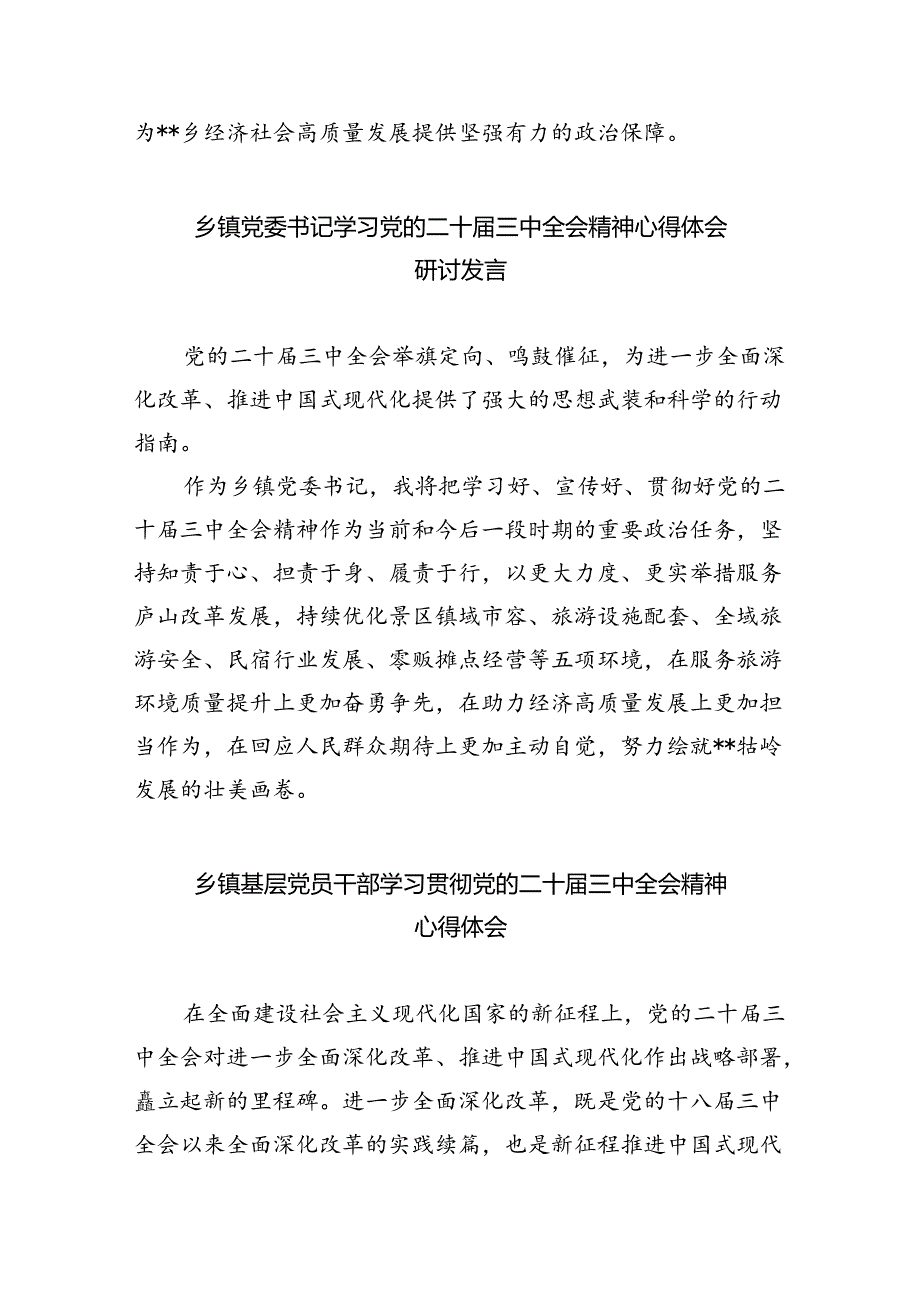 为**乡经济社会高质量发展提供坚强有力的政治保障。

乡镇党委书记学习党的二十届三中全会精神心得体会研讨发言

党的二十届三中全会举旗定向、鸣鼓催征，为进一步全面深化改革、推进中国式现代化提供了强大的思想武装和科学的行动指南。

作为乡镇党委书记，我将把学习好、宣传好、贯彻好党的二十届三中全会精神作为当前和今后一段时期的重要政治任务，坚持知责于心、担责于身、履责于行，以更大力度、更实举措服务庐山改革发展，持续优化景区镇域市容、旅游设施配套、全域旅游安全、民宿行业发展、零贩摊点经营等五项环境，在服务旅游环境质量提升上更加奋勇争先，在助力经济高质量发展上更加担当作为，在回应人民群众期待上更加主动自觉，努力绘就**牯岭发展的壮美画卷。

乡镇基层党员干部学习贯彻党的二十届三中全会精神心得体会

在全面建设社会主义现代化国家的新征程上，党的二十届三中全会对进一步全面深化改革、推进中国式现代化作出战略部署，矗立起新的里程碑。进一步全面深化改革，既是党的十八届三中全会以来全面深化改革的实践续篇，也是新征程推进中国式现代